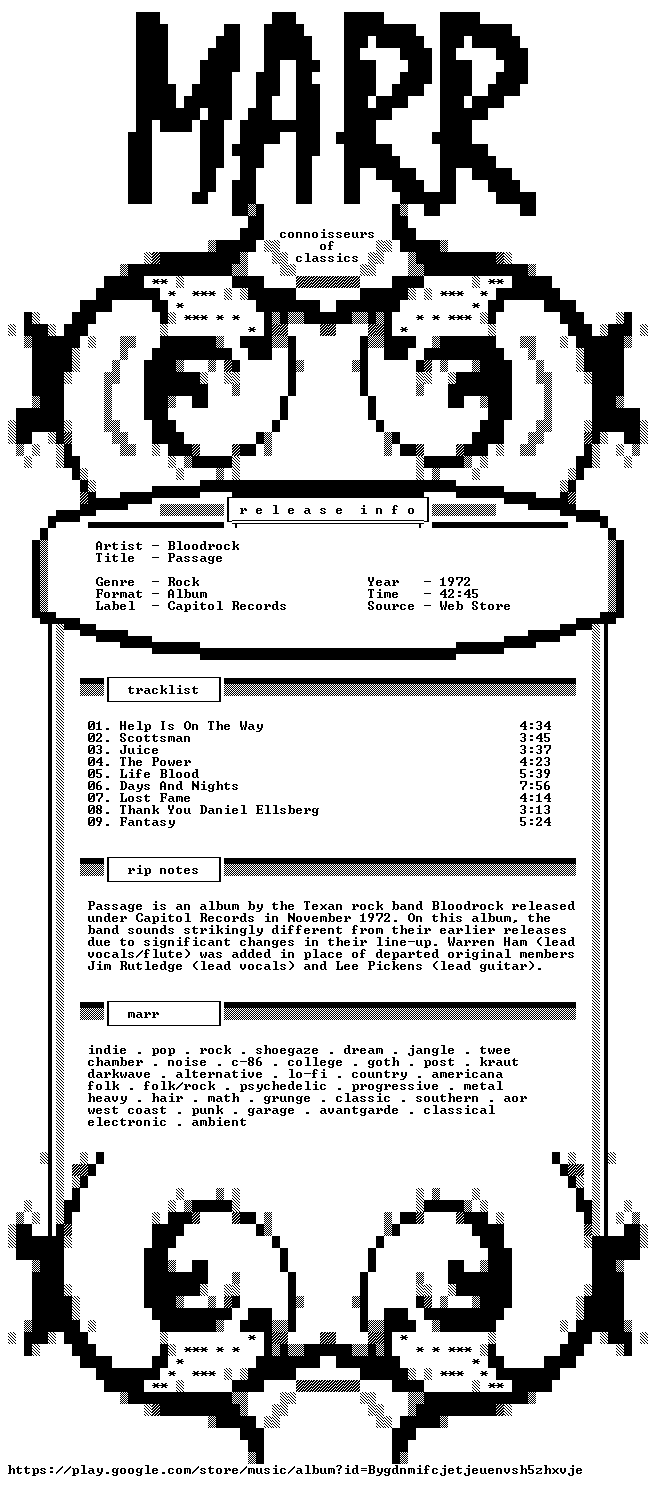 MARR

connoisseurs
of
classics

release info

Artist - Bloodrock
Title - Passage

Genre - Rock
Format - Album
Label - Capitol Records

Year - 1972
Time - 42:45
Source - Web Store

tracklist

01. Help Is On The Way 4:34
02. Scottsman 3:45
03. Juice 3:37
04. The Power 4:23
05. Life Blood 5:39
06. Days And Nights 7:56
07. Lost Fame 4:14
08. Thank You Daniel Ellsberg 3:13
09. Fantasy 5:24

rip notes

Passage is an album by the Texan rock band Bloodrock released under Capitol Records in November 1972. On this album, the band sounds strikingly different from their earlier releases due to significant changes in their line-up. Warren Ham (lead vocals/flute) was added in place of departed original members Jim Rutledge (lead vocals) and Lee Pickens (lead guitar).

marr

indie . pop . rock . shoegaze . dream . jangle . twee chamber . noise . c-86 . college . goth . post . kraut darkwave . alternative . lo-fi . country . americana folk . folk/rock . psychedelic . progressive . metal heavy . hair . math . grunge . classic . southern . aor west coast . punk . garage . avantgarde . classical electronic . ambient

https://play.google.com/store/music/album?id=Bygdnmifcjetjeuenvsh5zhxvje